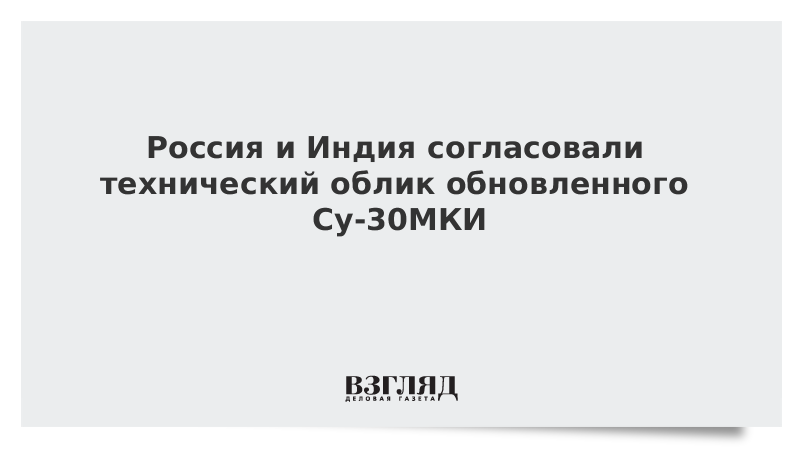 Россия и Индия согласовали технический облик обновленного Су-30МКИ

ВЗГЛЯД
ДЕЛОВАЯ ГАЗЕТА